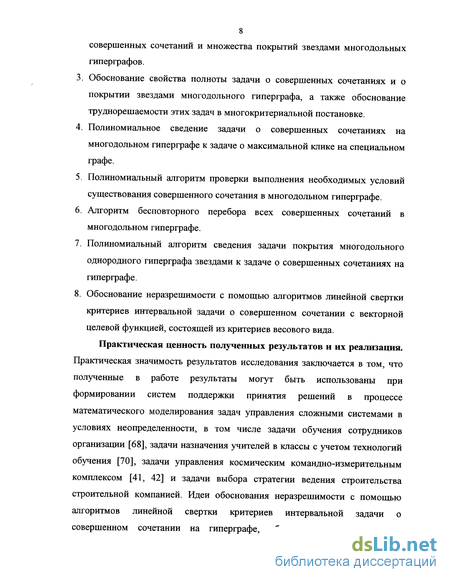 8

совершенных сочетаний и множества покрытий звездами многодольных гиперграфов.

3. Обоснование свойства полноты задачи о совершенных сочетаниях и о покрытии звездами многодольного гиперграфа, а также обоснование труднорешаемости этих задач в многокритериальной постановке.

4. Полиномиальное сведение задачи о совершенных сочетаниях на многодольном гиперграфе к задаче о максимальной клике на специальном графе.

5. Полиномиальный алгоритм проверки выполнения необходимых условий существования совершенного сочетания в многодольном гиперграфе.

6. Алгоритм бесповторного перебора всех совершенных сочетаний в многодольном гиперграфе.

7. Полиномиальный алгоритм сведения задачи покрытия многодольного однородного гиперграфа звездами к задаче о совершенных сочетаниях на гиперграфе.

8. Обоснование неразрешимости с помощью алгоритмов линейной свертки критериев интервальной задачи о совершенном сочетании с векторной целевой функцией, состоящей из критериев весового вида.

Практическая ценность полученных результатов и их реализация. Практическая значимость результатов исследования заключается в том, что полученные в работе результаты могут быть использованы при формировании систем поддержки принятия решений в процессе математического моделирования задач управления сложными системами в условиях неопределенности, в том числе задачи обучения сотрудников организации [68], задачи назначения учителей в классы с учетом технологий обучения [70], задачи управления космическим командно-измерительным комплексом [41, 42] и задачи выбора стратегии ведения строительства строительной компанией. Идеи обоснования неразрешимости с помощью алгоритмов линейной свертки критериев интервальной задачи о совершенном сочетании на гиперграфе,

dsLib.net
библиотека диссертаций